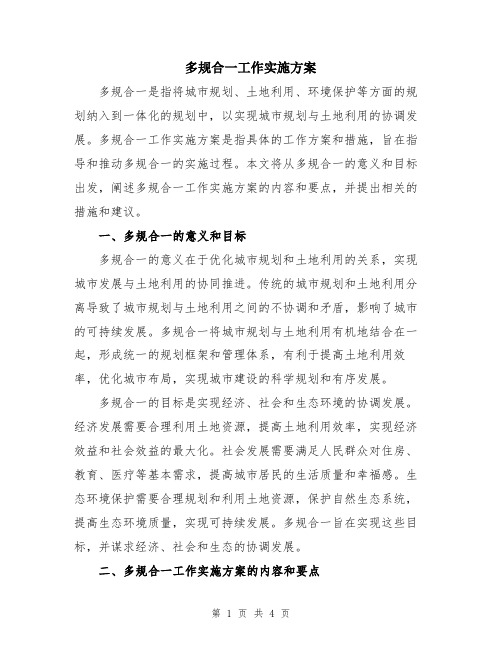 多规合一工作实施方案

多规合一是指将城市规划、土地利用、环境保护等方面的规划纳入到一体化的规划中，以实现城市规划与土地利用的协调发展。多规合一工作实施方案是指具体的工作方案和措施，旨在指导和推动多规合一的实施过程。本文将从多规合一的意义和目标出发，阐述多规合一工作实施方案的内容和要点，并提出相关的措施和建议。

一、多规合一的意义和目标

多规合一的意义在于优化城市规划和土地利用的关系，实现城市发展与土地利用的协同推进。传统的城市规划和土地利用分离导致了城市规划与土地利用之间的不协调和矛盾，影响了城市的可持续发展。多规合一将城市规划与土地利用有机地结合在一起，形成统一的规划框架和管理体系，有利于提高土地利用效率，优化城市布局，实现城市建设的科学规划和有序发展。

多规合一的目标是实现经济、社会和生态环境的协调发展。经济发展需要合理利用土地资源，提高土地利用效率，实现经济效益和社会效益的最大化。社会发展需要满足人民群众对住房、教育、医疗等基本需求，提高城市居民的生活质量和幸福感。生态环境保护需要合理规划和利用土地资源，保护自然生态系统，提高生态环境质量，实现可持续发展。多规合一旨在实现这些目标，并谋求经济、社会和生态的协调发展。

二、多规合一工作实施方案的内容和要点

第 1 页 共 4 页